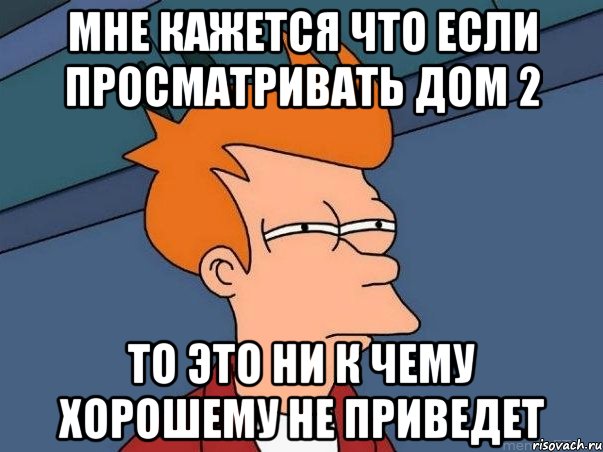 МНЕ КАЖЕТСЯ ЧТО ЕСЛИ ПРОСМАТРИВАТЬ ДОМ 2

ТО ЭТО НИ К ЧЕМУ ХОРОШЕМУ НЕ ПРИВЕДЕТ

risovach.ru